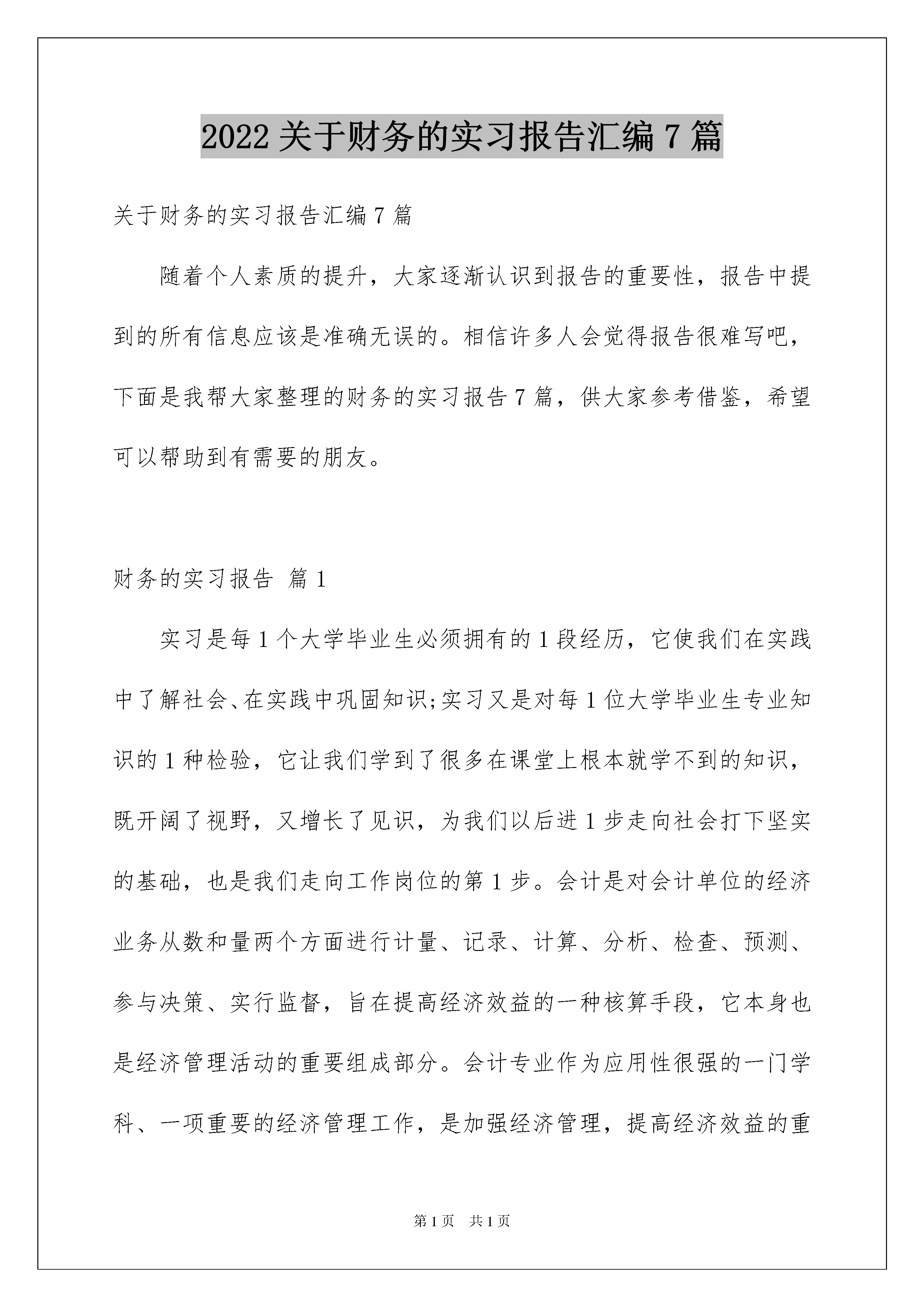 2022 关于财务的实习报告汇编 7 篇

关于财务的实习报告汇编 7 篇

随着个人素质的提升，大家逐渐认识到报告的重要性，报告中提到的所有信息应该是准确无误的。相信许多人会觉得报告很难写吧，下面是我帮大家整理的财务的实习报告 7 篇，供大家参考借鉴，希望可以帮助到有需要的朋友。

财务的实习报告 篇 1

实习是每 1 个大学毕业生必须拥有的 1 段经历，它使我们在实践中了解社会、在实践中巩固知识;实习又是对每 1 位大学毕业生专业知识的 1 种检验，它让我们学到了很多在课堂上根本就学不到的知识，既开阔了视野，又增长了见识，为我们以后进 1 步走向社会打下坚实的基础，也是我们走向工作岗位的第 1 步。会计是对会计单位的经济业务从数和量两个方面进行计量、记录、计算、分析、检查、预测、参与决策、实行监督，旨在提高经济效益的一种核算手段，它本身也是经济管理活动的重要组成部分。会计专业作为应用性很强的一门学科、一项重要的经济管理工作，是加强经济管理，提高经济效益的重

第 1 页 共 1 页